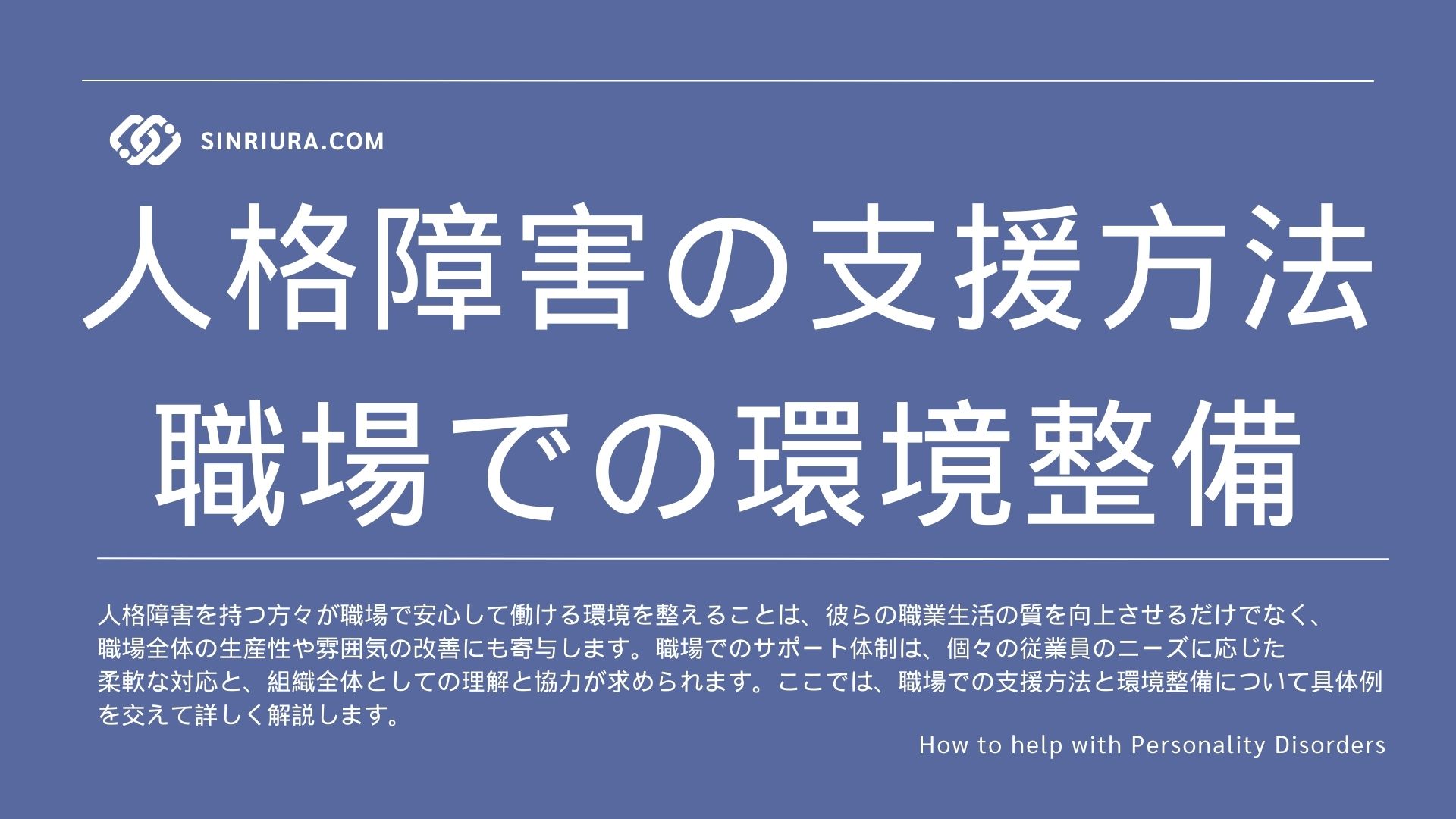 SINRIURA.COM

人格障害の支援方法
職場での環境整備

人格障害を持つ方々が職場で安心して働ける環境を整えることは、彼らの職業生活の質を向上させるだけでなく、職場全体の生産性や雰囲気の改善にも寄与します。職場でのサポート体制は、個々の従業員のニーズに応じた柔軟な対応と、組織全体としての理解と協力が求められます。ここでは、職場での支援方法と環境整備について具体例を交えて詳しく解説します。

How to help with Personality Disorders